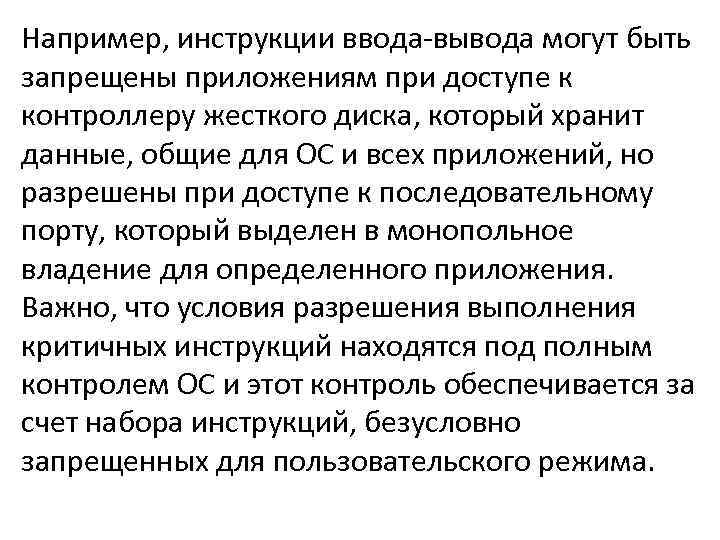 Например, инструкции ввода-вывода могут быть запрещены приложениям при доступе к контроллеру жесткого диска, который хранит данные, общие для ОС и всех приложений, но разрешены при доступе к последовательному порту, который выделен в монопольное владение для определенного приложения. Важно, что условия разрешения выполнения критичных инструкций находятся под полным контролем ОС и этот контроль обеспечивается за счет набора инструкций, безусловно запрещенных для пользовательского режима.